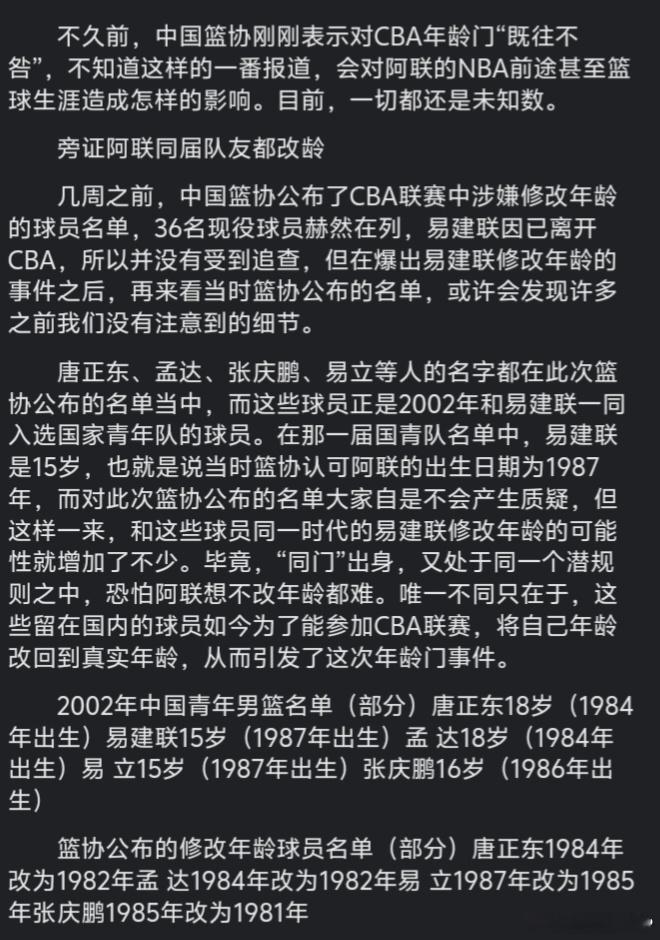 不久前，中国篮协刚刚表示对CBA年龄门“既往不咎”，不知道这样的一番报道，会对阿联的NBA前途甚至篮球生涯造成怎样的影响。目前，一切都还是未知数。

旁证阿联同届队友都改龄

几周之前，中国篮协公布了CBA联赛中涉嫌修改年龄的球员名单，36名现役球员赫然在列，易建联因已离开CBA，所以并没有受到追查，但在爆出易建联修改年龄的事件之后，再来看当时篮协公布的名单，或许会发现许多之前我们没有注意到的细节。

唐正东、孟达、张庆鹏、易立等人的名字都在此次篮协公布的名单当中，而这些球员正是2002年和易建联一同入选国家青年队的球员。在那一届国青队名单中，易建联是15岁，也就是说当时篮协认可阿联的出生日期为1987年，而对此次篮协公布的名单大家自是不会产生质疑，但这样一来，和这些球员同一时代的易建联修改年龄的可能性就增加了不少。毕竟，“同门”出身，又处于同一个潜规则之中，恐怕阿联想不改年龄都难。唯一不同只在于，这些留在国内的球员如今为了能参加CBA联赛，将自己年龄改回到真实年龄，从而引发了这次年龄门事件。

2002年中国青年男篮名单（部分）唐正东18岁（1984年出生）易建联15岁（1987年出生）孟 达18岁（1984年出生）易 立15岁（1987年出生）张庆鹏16岁（1986年出生）

篮协公布的修改年龄球员名单（部分）唐正东1984年改为1982年孟 达1984年改为1982年易 立1987年改为1985年张庆鹏1985年改为1981年